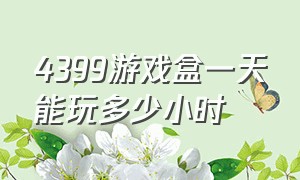 4399游戏盒一天能玩多少小时